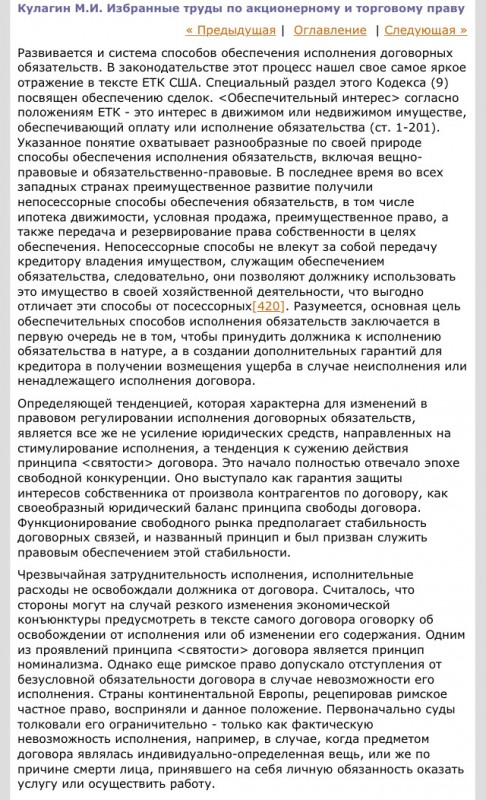 Кулагин М.И. Избранные труды по акционерному и торговому праву

« Предыдущая | Оглавление | Следующая »

Развивается и система способов обеспечения исполнения договорных обязательств. В законодательстве этот процесс нашел свое самое яркое отражение в тексте ЕТК США. Специальный раздел этого Кодекса (9) посвящен обеспечению сделок. <Обеспечительный интерес> согласно положениям ЕТК - это интерес в движимом или недвижимом имуществе, обеспечивающий оплату или исполнение обязательства (ст. 1-201). Указанное понятие охватывает разнообразные по своей природе способы обеспечения исполнения обязательств, включая вещно-правовые и обязательственно-правовые. В последнее время во всех западных странах преимущественное развитие получили непосессорные способы обеспечения обязательств, в том числе ипотека движимости, условная продажа, преимущественное право, а также передача и резервирование права собственности в целях обеспечения. Непосессорные способы не влекут за собой передачу кредитору владения имуществом, служащим обеспечением обязательства, следовательно, они позволяют должнику использовать это имущество в своей хозяйственной деятельности, что выгодно отличает эти способы от посессорных[420]. Разумеется, основная цель обеспечительных способов исполнения обязательств заключается в первую очередь не в том, чтобы принудить должника к исполнению обязательства в натуре, а в создании дополнительных гарантий для кредитора в получении возмещения ущерба в случае неисполнения или ненадлежащего исполнения договора.

Определяющей тенденцией, которая характерна для изменений в правовом регулировании исполнения договорных обязательств, является все же не усиление юридических средств, направленных на стимулирование исполнения, а тенденция к сужению действия принципа <святости> договора. Это начало полностью отвечало эпохе свободной конкуренции. Оно выступало как гарантия защиты интересов собственника от произвола контрагентов по договору, как своеобразный юридический баланс принципа свободы договора. Функционирование свободного рынка предполагает стабильность договорных связей, и названный принцип и был призван служить правовым обеспечением этой стабильности.

Чрезвычайная затруднительность исполнения, исполнительные расходы не освобождали должника от договора. Считалось, что стороны могут на случай резкого изменения экономической конъюнктуры предусмотреть в тексте самого договора оговорку об освобождении от исполнения или об изменении его содержания. Одним из проявлений принципа <святости> договора является принцип номинализма. Однако еще римское право допускало отступления от безусловной обязательности договора в случае невозможности его исполнения. Страны континентальной Европы, рецепировав римское частное право, восприняли и данное положение. Первоначально суды толковали его ограничительно - только как фактическую невозможность исполнения, например, в случае, когда предметом договора являлась индивидуально-определенная вещь, или же по причине смерти лица, принявшего на себя личную обязанность оказать услугу или осуществить работу.